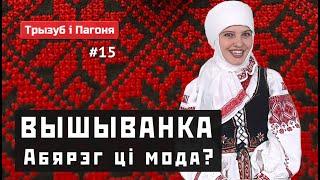 Трызуб і Пагоня

#15

ВЫШЫВАНКА

Абярэг ці мода?